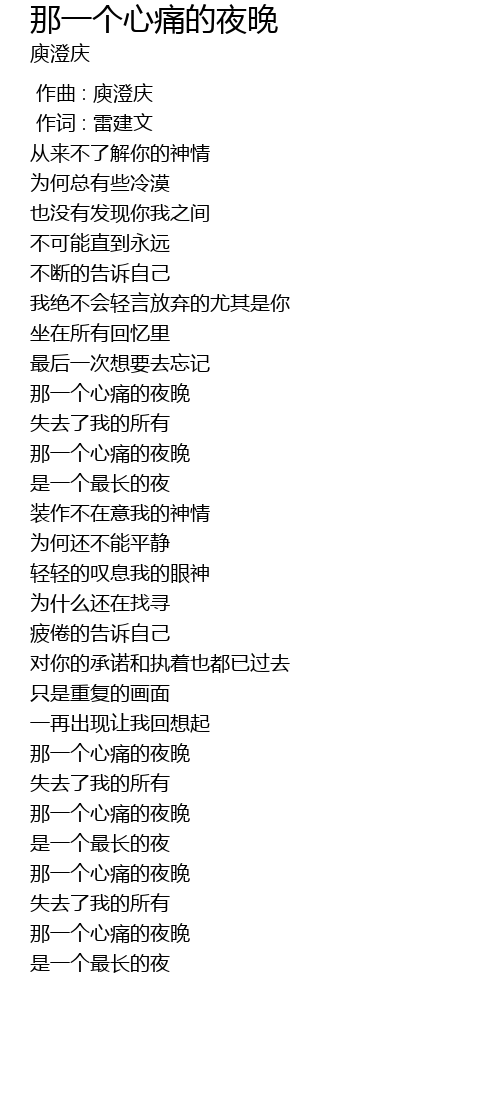 那一个心痛的夜晚
庾澄庆

作曲 : 庾澄庆
作词 : 雷建文
从来不了解你的神情
为何总有些冷漠
也没有发现你我之间
不可能直到永远
不断的告诉自己
我绝不会轻言放弃的尤其是你
坐在所有回忆里
最后一次想要去忘记
那一个心痛的夜晚
失去了我的所有
那一个心痛的夜晚
是一个最长的夜
装作不在意我的神情
为何还不能平静
轻轻的叹息我的眼神
为什么还在找寻
疲倦的告诉自己
对你的承诺和执着也都已过去
只是重复的画面
一再出现让我回想起
那一个心痛的夜晚
失去了我的所有
那一个心痛的夜晚
是一个最长的夜
那一个心痛的夜晚
失去了我的所有
那一个心痛的夜晚
是一个最长的夜